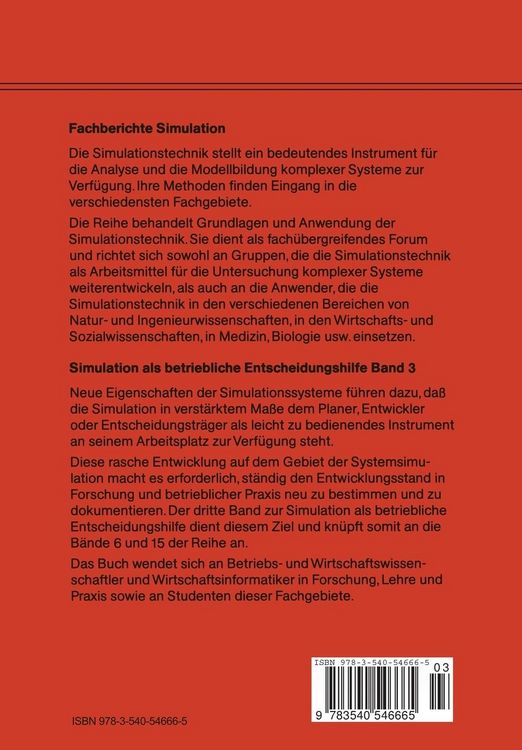 Fachberichte Simulation

Die Simulationstechnik stellt ein bedeutendes Instrument für die Analyse und die Modellbildung komplexer Systeme zur Verfügung. Ihre Methoden finden Eingang in die verschiedensten Fachgebiete.

Die Reihe behandelt Grundlagen und Anwendung der Simulationstechnik. Sie dient als fachübergreifendes Forum und richtet sich sowohl an Gruppen, die die Simulationstechnik als Arbeitsmittel für die Untersuchung komplexer Systeme weiterentwickeln, als auch an die Anwender, die die Simulationstechnik in den verschiedenen Bereichen von Natur- und Ingenieurwissenschaften, in den Wirtschafts- und Sozialwissenschaften, in Medizin, Biologie usw. einsetzen.

Simulation als betriebliche Entscheidungshilfe Band 3

Neue Eigenschaften der Simulationssysteme führen dazu, daß die Simulation in verstärktem Maße dem Planer, Entwickler oder Entscheidungsträger als leicht zu bedienendes Instrument an seinem Arbeitsplatz zur Verfügung steht.

Diese rasche Entwicklung auf dem Gebiet der Systemsimulation macht es erforderlich, ständig den Entwicklungsstand in Forschung und betrieblicher Praxis neu zu bestimmen und zu dokumentieren. Der dritte Band zur Simulation als betriebliche Entscheidungshilfe dient diesem Ziel und knüpft somit an die Bände 6 und 15 der Reihe an.

Das Buch wendet sich an Betriebs- und Wirtschaftswissenschaftler und Wirtschaftsinformatiker in Forschung, Lehre und Praxis sowie an Studenten dieser Fachgebiete.

ISBN 978-3-540-54666-5
03
9 783540 546665

ISBN 978-3-540-54666-5